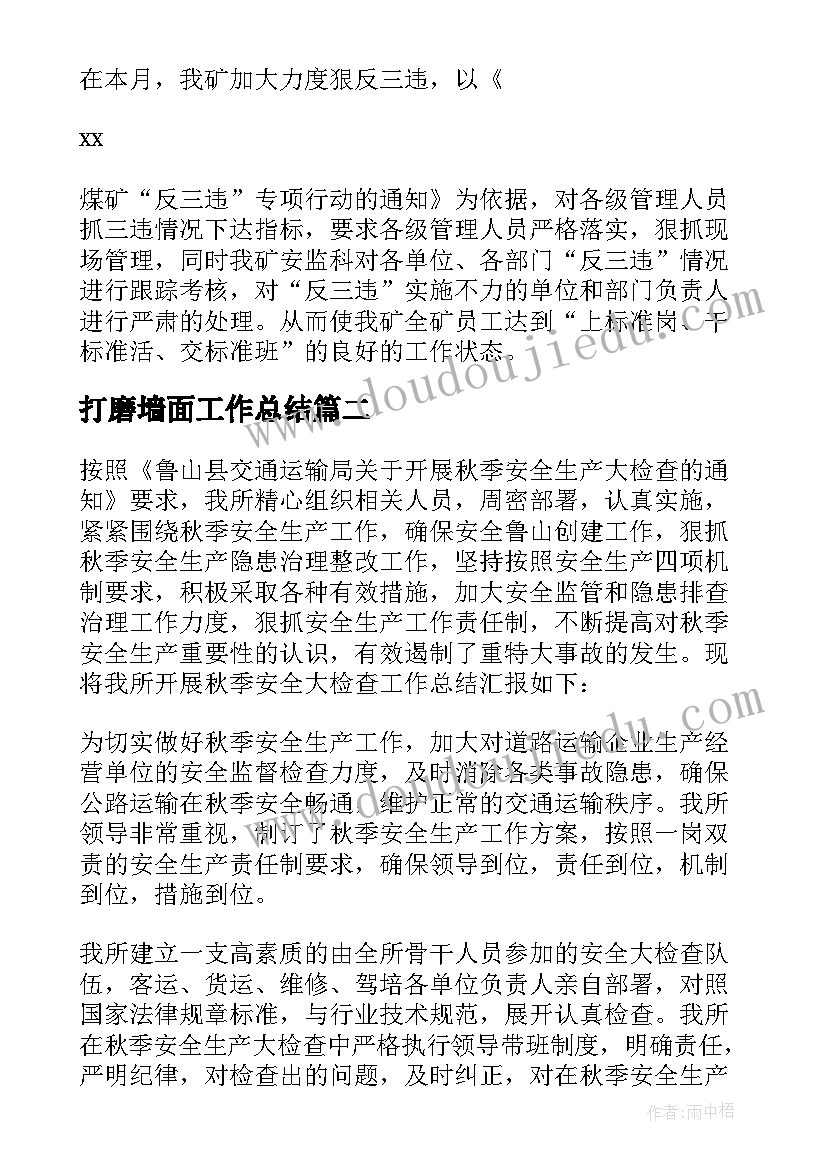 在本月，我矿加大力度狠反三违，以《

xx

煤矿“反三违”专项行动的通知》为依据，对各级管理人员抓三违情况下达指标，要求各级管理人员严格落实，狠抓现场管理，同时我矿安监科对各单位、各部门“反三违”情况进行跟踪考核，对“反三违”实施不力的单位和部门负责人进行严肃的处理。从而使我矿全矿员工达到“上标准岗、干标准活、交标准班”的良好的工作状态。

打磨墙面工作总结篇二

按照《鲁山县交通运输局关于开展秋季安全生产大检查的通知》要求，我所精心组织相关人员，周密部署，认真实施，紧紧围绕秋季安全生产工作，确保安全鲁山创建工作，狠抓秋季安全生产隐患治理整改工作，坚持按照安全生产四项机制要求，积极采取各种有效措施，加大安全监管和隐患排查治理工作力度，狠抓安全生产工作责任制，不断提高对秋季安全生产重要性的认识，有效遏制了重特大事故的发生。现将我所开展秋季安全大检查工作总结汇报如下：

为切实做好秋季安全生产工作，加大对道路运输企业生产经营单位的安全监督检查力度，及时消除各类事故隐患，确保公路运输在秋季安全畅通，维护正常的交通运输秩序。我所领导非常重视，制订了秋季安全生产工作方案，按照一岗双责的安全生产责任制要求，确保领导到位，责任到位，机制到位，措施到位。

我所建立一支高素质的由全所骨干人员参加的安全大检查队伍，客运、货运、维修、驾培各单位负责人亲自部署，对照国家法律规章标准，与行业技术规范，展开认真检查。我所在秋季安全生产大检查中严格执行领导带班制度，明确责任，严明纪律，对检查出的问题，及时纠正，对在秋季安全生产

www.doudoujiedu.com

作者：雨中梧